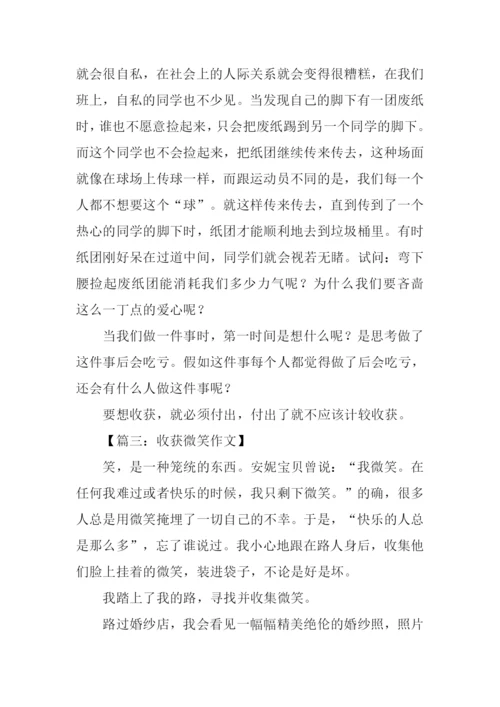 就会很自私，在社会上的人际关系就会变得很糟糕，在我们班上，自私的同学也不少见。当发现自己的脚下有一团废纸时，谁也不愿意捡起来，只会把废纸踢到另一个同学的脚下。而这个同学也不会捡起来，把纸团继续传来传去，这种场面就像在球场上传球一样，而跟运动员不同的是，我们每一个人都不想要这个“球”。就这样传来传去，直到传到了一个热心的同学的脚下时，纸团才能顺利地去到垃圾桶里。有时纸团刚好呆在过道中间，同学们就会视若无睹。试问：弯下腰捡起废纸团能消耗我们多少力气呢？为什么我们要吝啬这么一丁点的爱心呢？

当我们做一件事时，第一时间是想什么呢？是思考做了这件事后会吃亏。假如这件事每个人都觉得做了后会吃亏，还会有什么人做这件事呢？

要想收获，就必须付出，付出了就不应该计较收获。

【篇三：收获微笑作文】

笑，是一种笼统的东西。安妮宝贝曾说：“我微笑。在任何我难过或者快乐的时候，我只剩下微笑。”的确，很多人总是用微笑掩埋了一切自己的不幸。于是，“快乐的人总是那么多”，忘了谁说过。我小心地跟在路人身后，收集他们脸上挂着的微笑，装进袋子，不论是好是坏。

我踏上了我的路，寻找并收集微笑。

路过婚纱店，我会看见一幅幅精美绝伦的婚纱照，照片